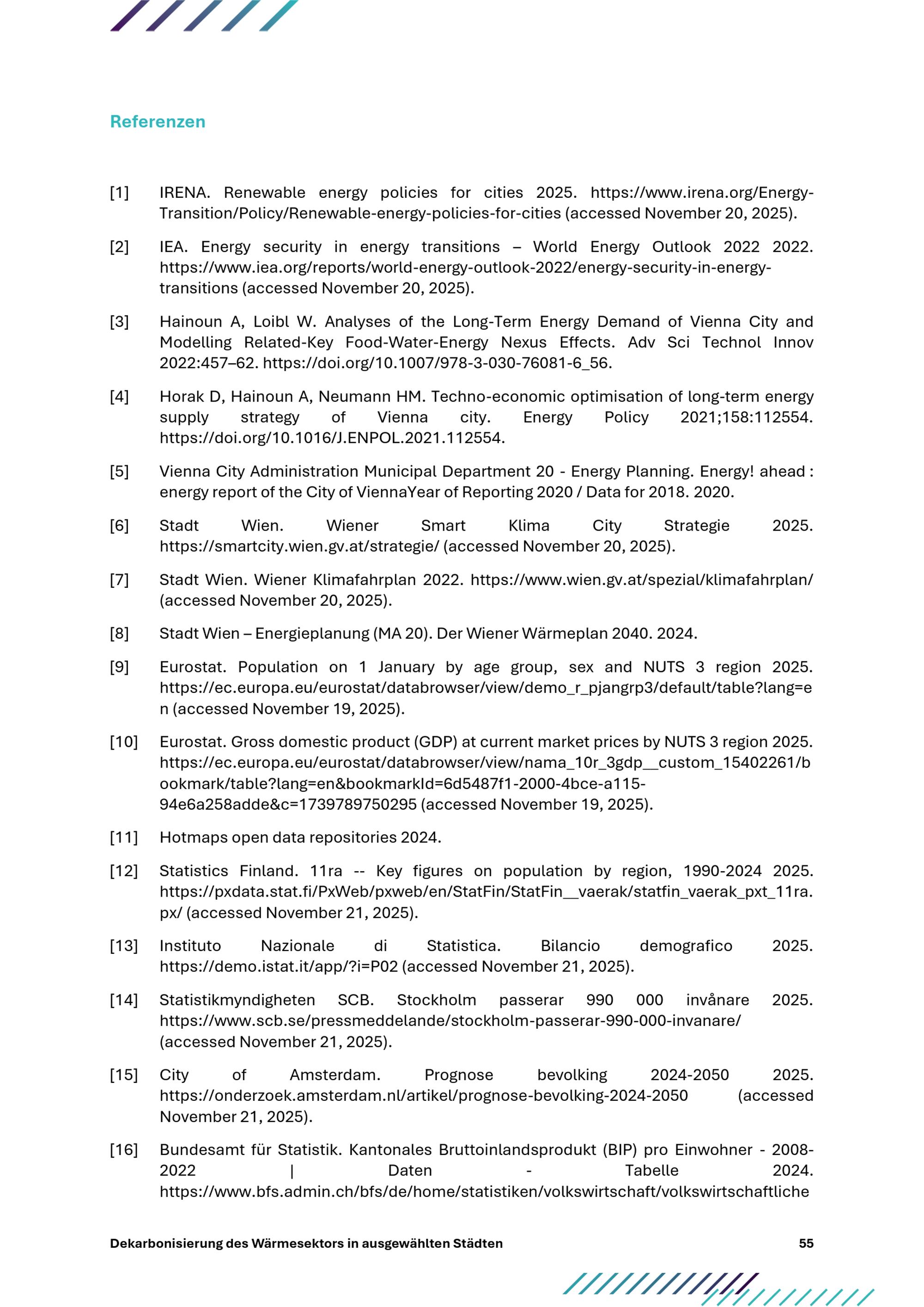 Referenzen

[1] IRENA. Renewable energy policies for cities 2025. https://www.irena.org/Energy-Transition/Policy/Renewable-energy-policies-for-cities (accessed November 20, 2025).

[2] IEA. Energy security in energy transitions – World Energy Outlook 2022 2022. https://www.iea.org/reports/world-energy-outlook-2022/energy-security-in-energy-transitions (accessed November 20, 2025).

[3] Hainoun A, Loibl W. Analyses of the Long-Term Energy Demand of Vienna City and Modelling Related-Key Food-Water-Energy Nexus Effects. Adv Sci Technol Innov 2022:457–62. https://doi.org/10.1007/978-3-030-76081-6_56.

[4] Horak D, Hainoun A, Neumann HM. Techno-economic optimisation of long-term energy supply strategy of Vienna city. Energy Policy 2021;158:112554. https://doi.org/10.1016/J.ENPOL.2021.112554.

[5] Vienna City Administration Municipal Department 20 - Energy Planning. Energy! ahead : energy report of the City of ViennaYear of Reporting 2020 / Data for 2018. 2020.

[6] Stadt Wien. Wiener Smart Klima City Strategie 2025. https://smartcity.wien.gv.at/strategie/ (accessed November 20, 2025).

[7] Stadt Wien. Wiener Klimafahrplan 2022. https://www.wien.gv.at/spezial/klimafahrplan/ (accessed November 20, 2025).

[8] Stadt Wien – Energieplanung (MA 20). Der Wiener Wärmeplan 2040. 2024.

[9] Eurostat. Population on 1 January by age group, sex and NUTS 3 region 2025. https://ec.europa.eu/eurostat/databrowser/view/demo_r_pjangrp3/default/table?lang=en (accessed November 19, 2025).

[10] Eurostat. Gross domestic product (GDP) at current market prices by NUTS 3 region 2025. https://ec.europa.eu/eurostat/databrowser/view/nama_10r_3gdp__custom_15402261/bookmark/table?lang=en&bookmarkId=6d5487f1-2000-4bce-a115-94e6a258adde&c=1739789750295 (accessed November 19, 2025).

[11] Hotmaps open data repositories 2024.

[12] Statistics Finland. 11ra -- Key figures on population by region, 1990-2024 2025. https://pxdata.stat.fi/PxWeb/pxweb/en/StatFin/StatFin__vaerak/statfin_vaerak_pxt_11ra.px/ (accessed November 21, 2025).

[13] Instituto Nazionale di Statistica. Bilancio demografico 2025. https://demo.istat.it/app/?i=P02 (accessed November 21, 2025).

[14] Statistikmyndigheten SCB. Stockholm passerar 990 000 invånare 2025. https://www.scb.se/pressmeddelande/stockholm-passerar-990-000-invanare/ (accessed November 21, 2025).

[15] City of Amsterdam. Prognose bevolking 2024-2050 2025. https://onderzoek.amsterdam.nl/artikel/prognose-bevolking-2024-2050 (accessed November 21, 2025).

[16] Bundesamt für Statistik. Kantonales Bruttoinlandsprodukt (BIP) pro Einwohner - 2008-2022 | Daten - Tabelle 2024. https://www.bfs.admin.ch/bfs/de/home/statistiken/volkswirtschaft/volkswirtschaftliche

Dekarbonisierung des Wärmesektors in ausgewählten Städten 55